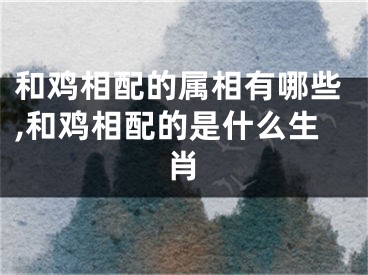 和鸡相配的属相有哪些,和鸡相配的是什么生肖